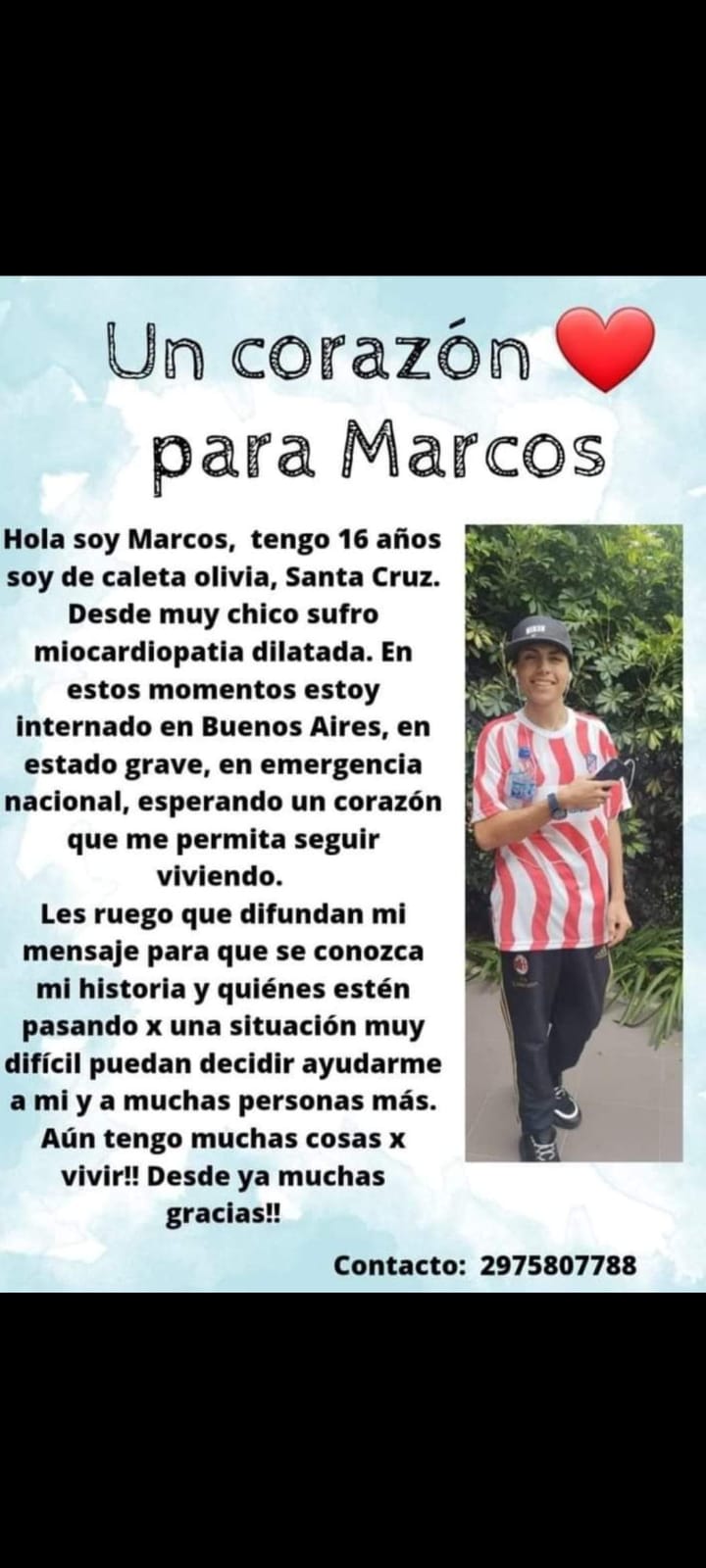 Un corazón para Marcos

Hola soy Marcos, tengo 16 años soy de caleta olivia, Santa Cruz. Desde muy chico sufro miocardiopatia dilatada. En estos momentos estoy internado en Buenos Aires, en estado grave, en emergencia nacional, esperando un corazón que me permita seguir viviendo.
Les ruego que difundan mi mensaje para que se conozca mi historia y quiénes estén pasando x una situación muy difícil puedan decidir ayudarme a mi y a muchas personas más. Aún tengo muchas cosas x vivir!! Desde ya muchas gracias!!

Contacto: 2975807788